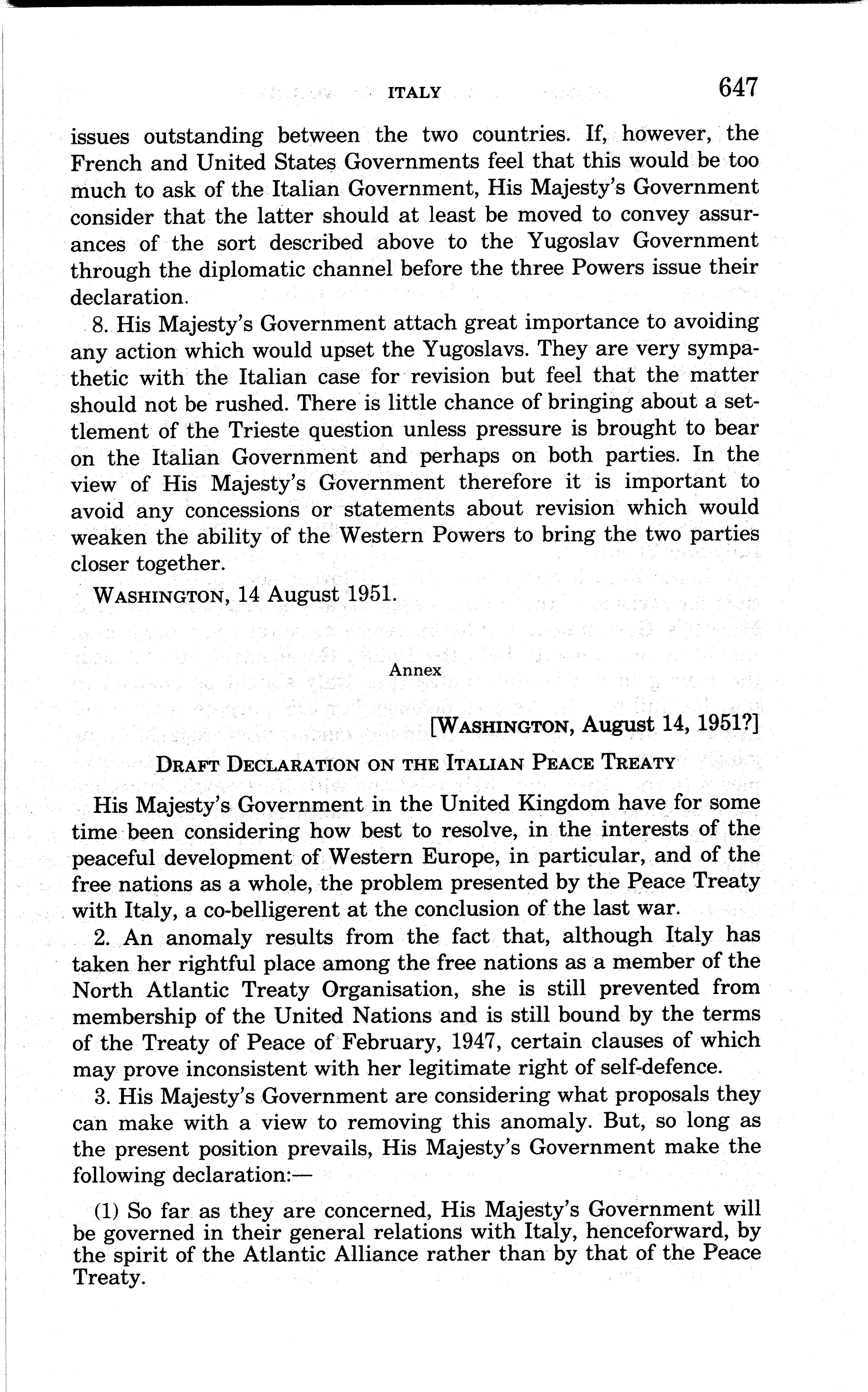 ITALY 647

issues outstanding between the two countries. If, however, the French and United States Governments feel that this would be too much to ask of the Italian Government, His Majesty's Government consider that the latter should at least be moved to convey assurances of the sort described above to the Yugoslav Government through the diplomatic channel before the three Powers issue their declaration.

8. His Majesty's Government attach great importance to avoiding any action which would upset the Yugoslavs. They are very sympathetic with the Italian case for revision but feel that the matter should not be rushed. There is little chance of bringing about a settlement of the Trieste question unless pressure is brought to bear on the Italian Government and perhaps on both parties. In the view of His Majesty's Government therefore it is important to avoid any concessions or statements about revision which would weaken the ability of the Western Powers to bring the two parties closer together.

WASHINGTON, 14 August 1951.

Annex

[WASHINGTON, August 14, 1951?]

DRAFT DECLARATION ON THE ITALIAN PEACE TREATY

His Majesty's Government in the United Kingdom have for some time been considering how best to resolve, in the interests of the peaceful development of Western Europe, in particular, and of the free nations as a whole, the problem presented by the Peace Treaty with Italy, a co-belligerent at the conclusion of the last war.

2. An anomaly results from the fact that, although Italy has taken her rightful place among the free nations as a member of the North Atlantic Treaty Organisation, she is still prevented from membership of the United Nations and is still bound by the terms of the Treaty of Peace of February, 1947, certain clauses of which may prove inconsistent with her legitimate right of self-defence.

3. His Majesty's Government are considering what proposals they can make with a view to removing this anomaly. But, so long as the present position prevails, His Majesty's Government make the following declaration:—

(1) So far as they are concerned, His Majesty's Government will be governed in their general relations with Italy, henceforward, by the spirit of the Atlantic Alliance rather than by that of the Peace Treaty.